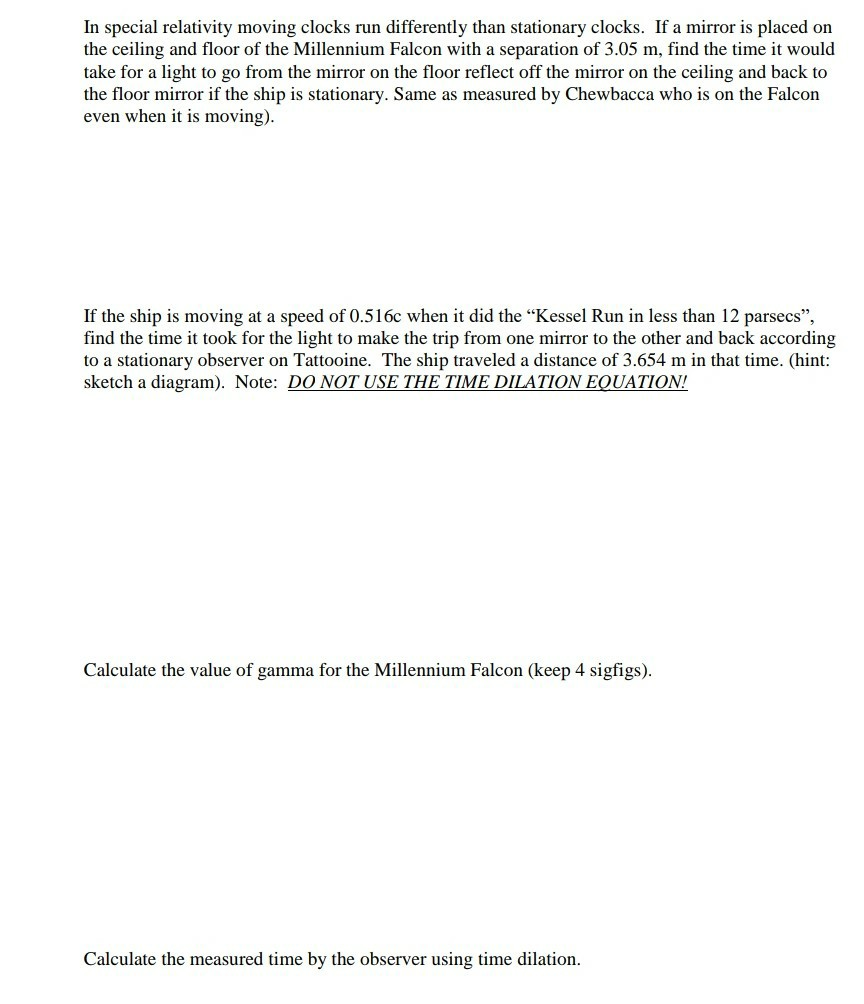 In special relativity moving clocks run differently than stationary clocks. If a mirror is placed on the ceiling and floor of the Millennium Falcon with a separation of 3.05 m, find the time it would take for a light to go from the mirror on the floor reflect off the mirror on the ceiling and back to the floor mirror if the ship is stationary. Same as measured by Chewbacca who is on the Falcon even when it is moving).

If the ship is moving at a speed of 0.516c when it did the “Kessel Run in less than 12 parsecs”, find the time it took for the light to make the trip from one mirror to the other and back according to a stationary observer on Tattooine. The ship traveled a distance of 3.654 m in that time. (hint: sketch a diagram). Note: DO NOT USE THE TIME DILATION EQUATION!

Calculate the value of gamma for the Millennium Falcon (keep 4 sigfigs).

Calculate the measured time by the observer using time dilation.